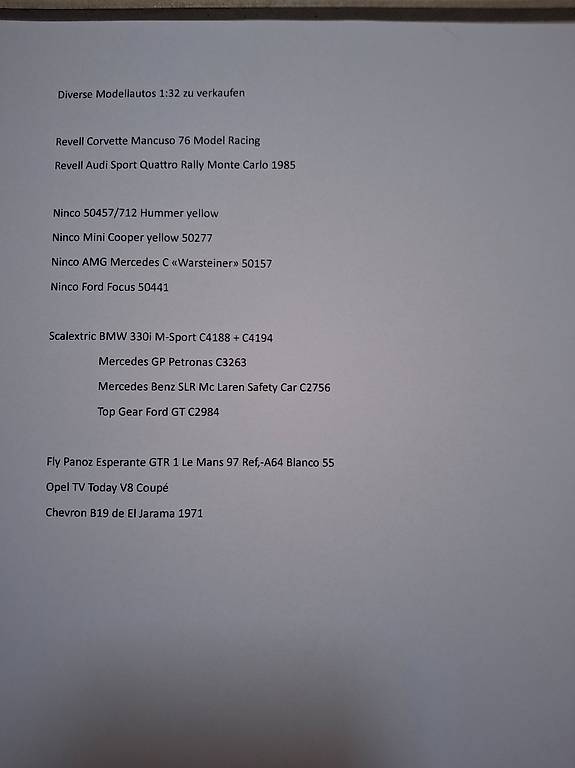 Diverse Modellautos 1:32 zu verkaufen

Revell Corvette Mancuso 76 Model Racing
Revell Audi Sport Quattro Rally Monte Carlo 1985

Ninco 50457/712 Hummer yellow
Ninco Mini Cooper yellow 50277
Ninco AMG Mercedes C «Warsteiner» 50157
Ninco Ford Focus 50441

Scalextric BMW 330i M-Sport C4188 + C4194
Mercedes GP Petronas C3263
Mercedes Benz SLR Mc Laren Safety Car C2756
Top Gear Ford GT C2984

Fly Panoz Esperante GTR 1 Le Mans 97 Ref,-A64 Blanco 55
Opel TV Today V8 Coupé
Chevron B19 de El Jarama 1971